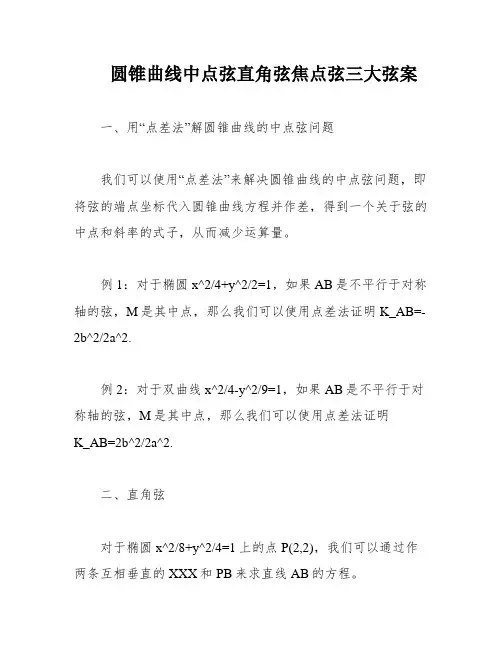 圆锥曲线中点弦直角弦焦点弦三大弦案

一、用“点差法”解圆锥曲线的中点弦问题

我们可以使用“点差法”来解决圆锥曲线的中点弦问题，即将弦的端点坐标代入圆锥曲线方程并作差，得到一个关于弦的中点和斜率的式子，从而减少运算量。

例 1：对于椭圆 x^2/4+y^2/2=1，如果 AB 是不平行于对称轴的弦，M 是其中点，那么我们可以使用点差法证明 K_AB=-2b^2/2a^2.

例 2：对于双曲线 x^2/4-y^2/9=1，如果 AB 是不平行于对称轴的弦，M 是其中点，那么我们可以使用点差法证明 K_AB=2b^2/2a^2.

二、直角弦

对于椭圆 x^2/8+y^2/4=1 上的点 P(2,2)，我们可以通过作两条互相垂直的 XXX 和 PB 来求直线 AB 的方程。